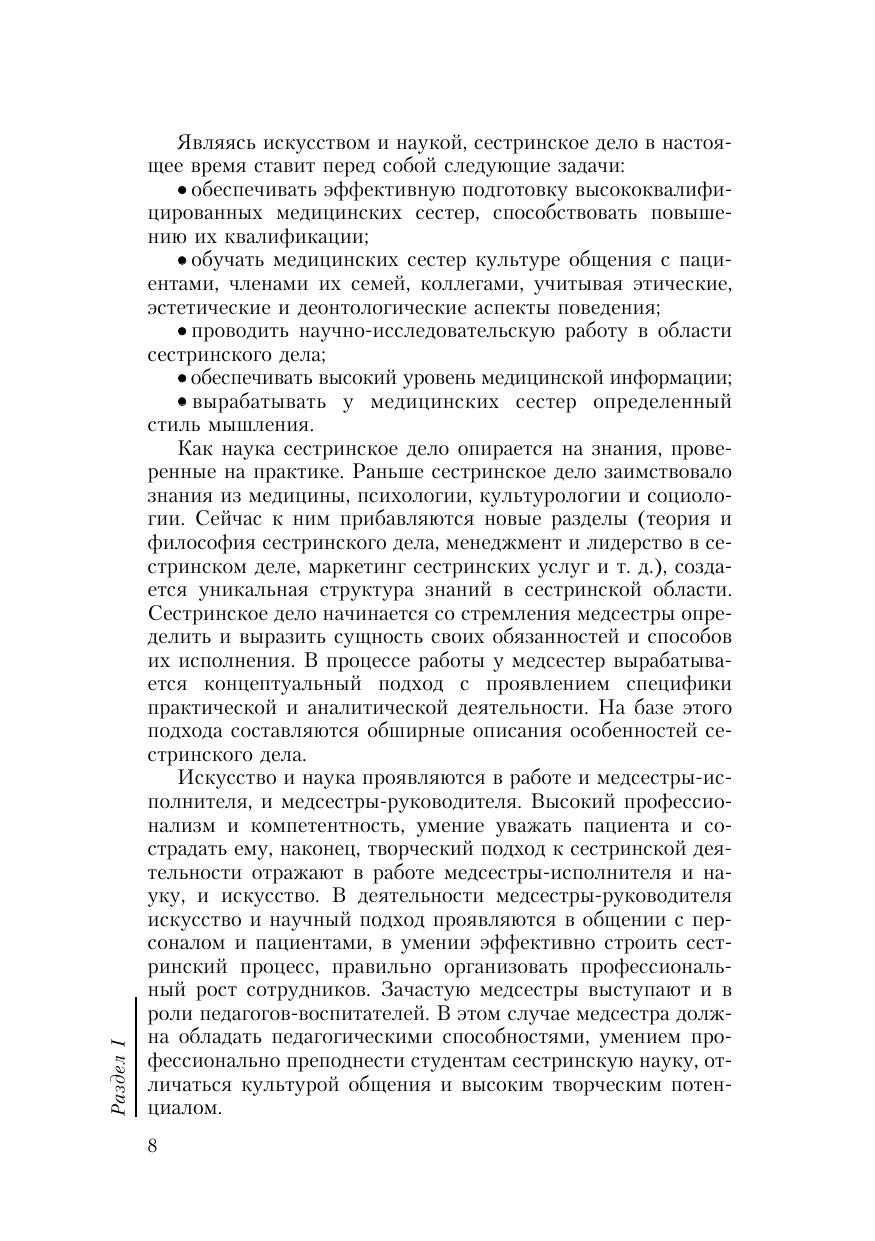 Являясь искусством и наукой, сестринское дело в настоящее время ставит перед собой следующие задачи:

• обеспечивать эффективную подготовку высококвалифицированных медицинских сестер, способствовать повышению их квалификации;

• обучать медицинских сестер культуре общения с пациентами, членами их семей, коллегами, учитывая этические, эстетические и деонтологические аспекты поведения;

• проводить научно-исследовательскую работу в области сестринского дела;

• обеспечивать высокий уровень медицинской информации;

• вырабатывать у медицинских сестер определенный стиль мышления.

Как наука сестринское дело опирается на знания, проверенные на практике. Раньше сестринское дело заимствовало знания из медицины, психологии, культурологии и социологии. Сейчас к ним прибавляются новые разделы (теория и философия сестринского дела, менеджмент и лидерство в сестринском деле, маркетинг сестринских услуг и т. д.), создается уникальная структура знаний в сестринской области. Сестринское дело начинается со стремления медсестры определить и выразить сущность своих обязанностей и способов их исполнения. В процессе работы у медсестер вырабатывается концептуальный подход с проявлением специфики практической и аналитической деятельности. На базе этого подхода составляются обширные описания особенностей сестринского дела.

Искусство и наука проявляются в работе и медсестры-исполнителя, и медсестры-руководителя. Высокий профессионализм и компетентность, умение уважать пациента и сострадать ему, наконец, творческий подход к сестринской деятельности отражают в работе медсестры-исполнителя и науку, и искусство. В деятельности медсестры-руководителя искусство и научный подход проявляются в общении с персоналом и пациентами, в умении эффективно строить сестринский процесс, правильно организовать профессиональный рост сотрудников. Зачастую медсестры выступают и в роли педагогов-воспитателей. В этом случае медсестра должна обладать педагогическими способностями, умением профессионально преподнести студентам сестринскую науку, отличаться культурой общения и высоким творческим потенциалом.

Раздел I

8